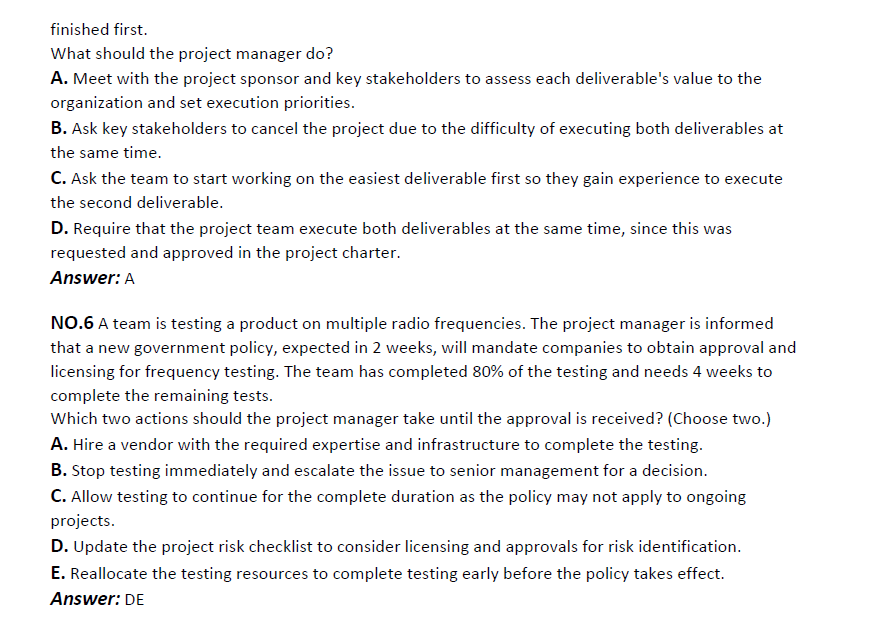 finished first.
What should the project manager do?
A. Meet with the project sponsor and key stakeholders to assess each deliverable's value to the organization and set execution priorities.
B. Ask key stakeholders to cancel the project due to the difficulty of executing both deliverables at the same time.
C. Ask the team to start working on the easiest deliverable first so they gain experience to execute the second deliverable.
D. Require that the project team execute both deliverables at the same time, since this was requested and approved in the project charter.
Answer: A

NO.6 A team is testing a product on multiple radio frequencies. The project manager is informed that a new government policy, expected in 2 weeks, will mandate companies to obtain approval and licensing for frequency testing. The team has completed 80% of the testing and needs 4 weeks to complete the remaining tests.
Which two actions should the project manager take until the approval is received? (Choose two.)
A. Hire a vendor with the required expertise and infrastructure to complete the testing.
B. Stop testing immediately and escalate the issue to senior management for a decision.
C. Allow testing to continue for the complete duration as the policy may not apply to ongoing projects.
D. Update the project risk checklist to consider licensing and approvals for risk identification.
E. Reallocate the testing resources to complete testing early before the policy takes effect.
Answer: DE